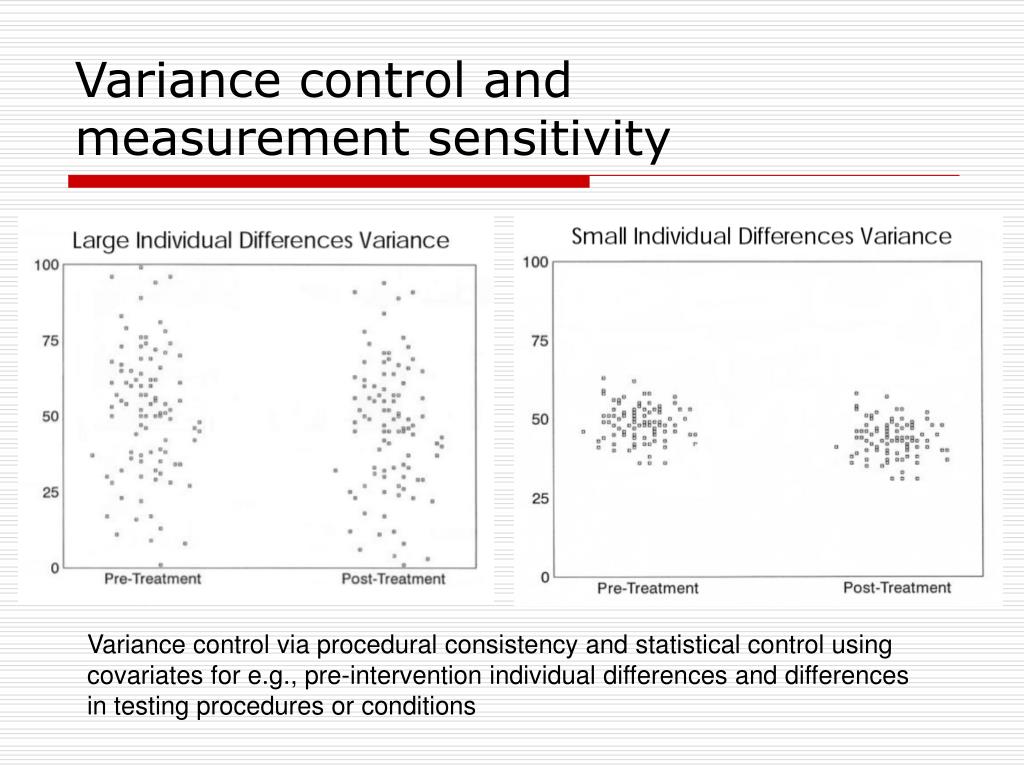 Variance control and measurement sensitivity

Large Individual Differences Variance

100
75
50
25
0
Pre-Treatment
Post-Treatment

Small Individual Differences Variance

100
75
50
25
0
Pre-Treatment
Post-Treatment

Variance control via procedural consistency and statistical control using covariates for e.g., pre-intervention individual differences and differences in testing procedures or conditions